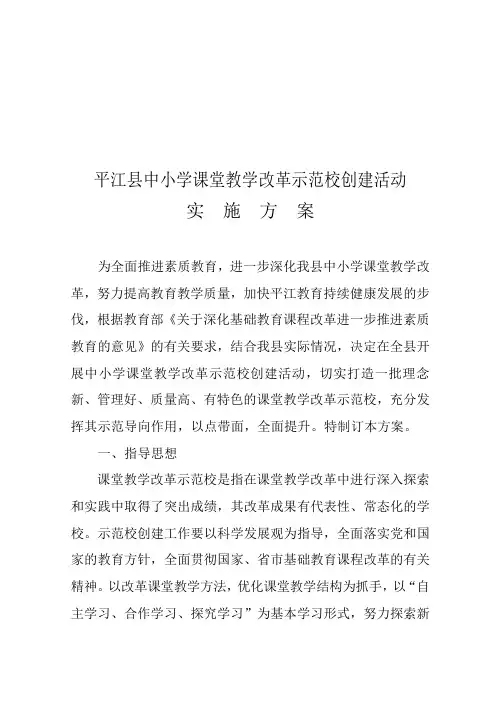 平江县中小学课堂教学改革示范校创建活动

实　施　方　案

为全面推进素质教育，进一步深化我县中小学课堂教学改革，努力提高教育教学质量，加快平江教育持续健康发展的步伐，根据教育部《关于深化基础教育课程改革进一步推进素质教育的意见》的有关要求，结合我县实际情况，决定在全县开展中小学课堂教学改革示范校创建活动，切实打造一批理念新、管理好、质量高、有特色的课堂教学改革示范校，充分发挥其示范导向作用，以点带面，全面提升。特制订本方案。

一、指导思想

课堂教学改革示范校是指在课堂教学改革中进行深入探索和实践中取得了突出成绩，其改革成果有代表性、常态化的学校。示范校创建工作要以科学发展观为指导，全面落实党和国家的教育方针，全面贯彻国家、省市基础教育课程改革的有关精神。以改革课堂教学方法，优化课堂教学结构为抓手，以“自主学习、合作学习、探究学习”为基本学习形式，努力探索新